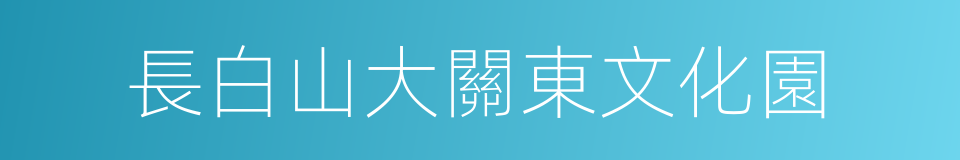 長白山大關東文化園